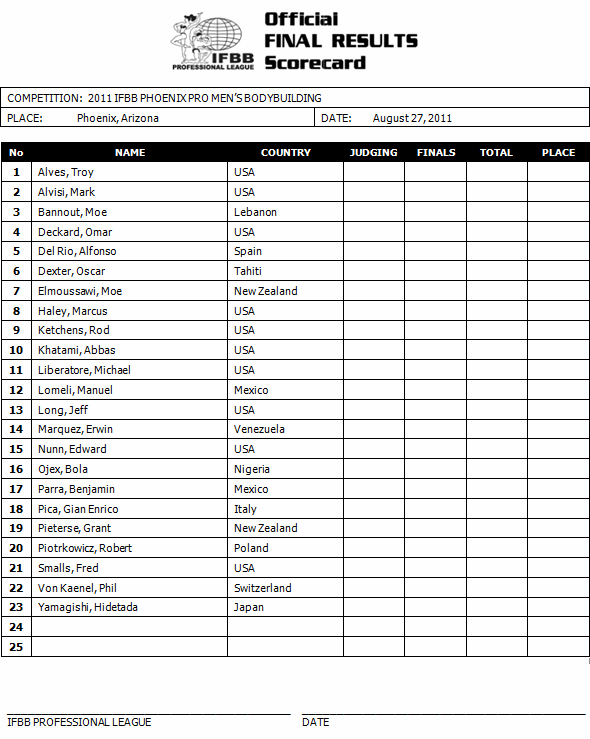 IFBB PROFESSIONAL LEAGUE

Official
FINAL RESULTS
Scorecard

COMPETITION: 2011 IFBB PHOENIX PRO MEN'S BODYBUILDING

PLACE: Phoenix, Arizona

DATE: August 27, 2011

| No | NAME | COUNTRY | JUDGING | FINALS | TOTAL | PLACE |
|---|---|---|---|---|---|---|
| 1 | Alves, Troy | USA | | | | |
| 2 | Alvisi, Mark | USA | | | | |
| 3 | Bannout, Moe | Lebanon | | | | |
| 4 | Deckard, Omar | USA | | | | |
| 5 | Del Rio, Alfonso | Spain | | | | |
| 6 | Dexter, Oscar | Tahiti | | | | |
| 7 | Elmoussawi, Moe | New Zealand | | | | |
| 8 | Haley, Marcus | USA | | | | |
| 9 | Ketchens, Rod | USA | | | | |
| 10 | Khatami, Abbas | USA | | | | |
| 11 | Liberatore, Michael | USA | | | | |
| 12 | Lomeli, Manuel | Mexico | | | | |
| 13 | Long, Jeff | USA | | | | |
| 14 | Marquez, Erwin | Venezuela | | | | |
| 15 | Nunn, Edward | USA | | | | |
| 16 | Ojex, Bola | Nigeria | | | | |
| 17 | Parra, Benjamin | Mexico | | | | |
| 18 | Pica, Gian Enrico | Italy | | | | |
| 19 | Pieterse, Grant | New Zealand | | | | |
| 20 | Piotrkowicz, Robert | Poland | | | | |
| 21 | Smalls, Fred | USA | | | | |
| 22 | Von Kaenel, Phil | Switzerland | | | | |
| 23 | Yamagishi, Hidetada | Japan | | | | |
| 24 | | | | | | |
| 25 | | | | | | |

IFBB PROFESSIONAL LEAGUE

DATE